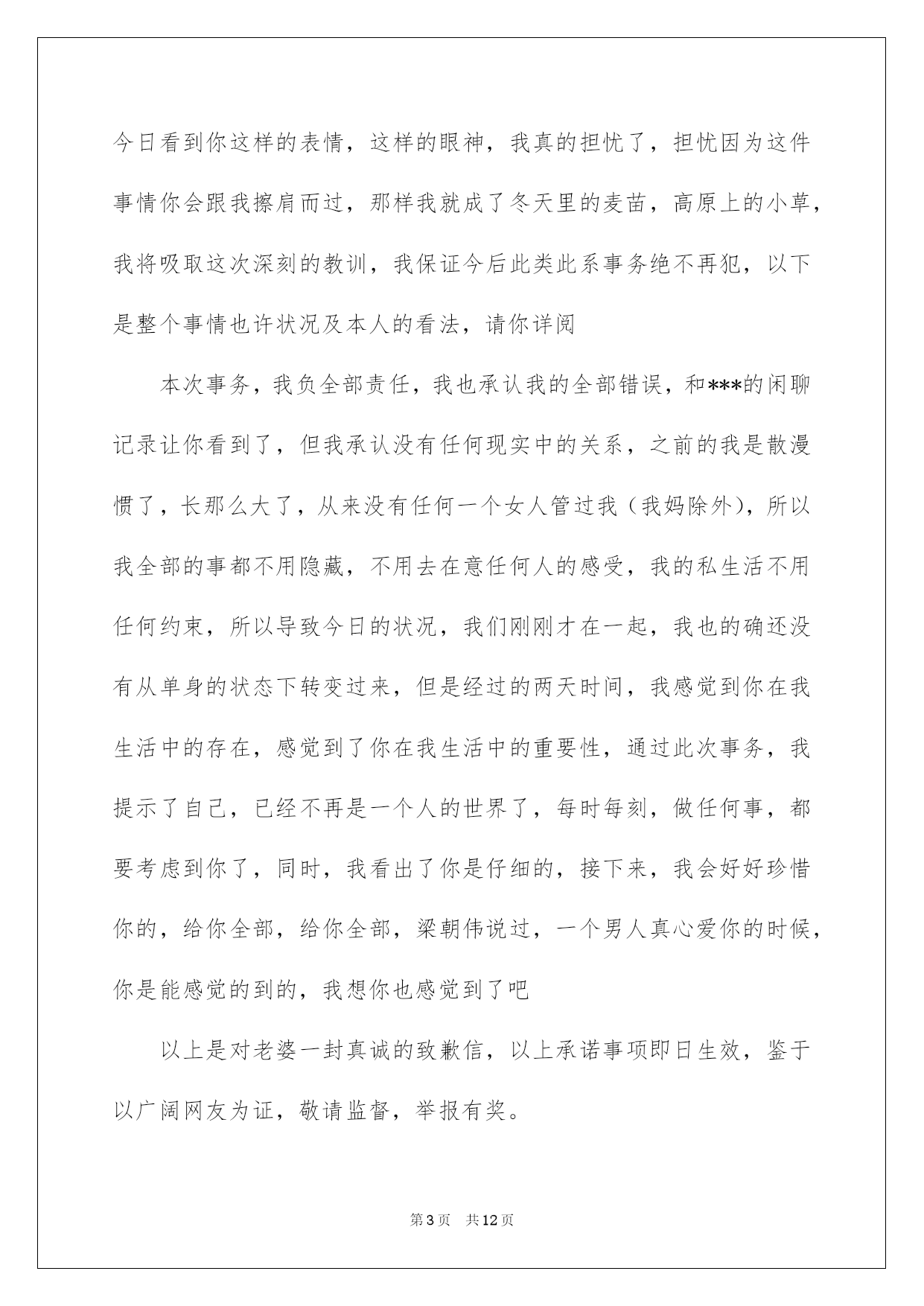 今日看到你这样的表情，这样的眼神，我真的担忧了，担忧因为这件事情你会跟我擦肩而过，那样我就成了冬天里的麦苗，高原上的小草，我将吸取这次深刻的教训，我保证今后此类此系事务绝不再犯，以下是整个事情也许状况及本人的看法，请你详阅

本次事务，我负全部责任，我也承认我的全部错误，和***的闲聊记录让你看到了，但我承认没有任何现实中的关系，之前的我是散漫惯了，长那么大了，从来没有任何一个女人管过我（我妈除外），所以我全部的事都不用隐藏，不用去在意任何人的感受，我的私生活不用任何约束，所以导致今日的状况，我们刚刚才在一起，我也的确还没有从单身的状态下转变过来，但是经过的两天时间，我感觉到你在我生活中的存在，感觉到了你在我生活中的重要性，通过此次事务，我提示了自己，已经不再是一个人的世界了，每时每刻，做任何事，都要考虑到你了，同时，我看出了你是仔细的，接下来，我会好好珍惜你的，给你全部，给你全部，梁朝伟说过，一个男人真心爱你的时候，你是能感觉的到的，我想你也感觉到了吧

以上是对老婆一封真诚的致歉信，以上承诺事项即日生效，鉴于以广阔网友为证，敬请监督，举报有奖。

第3页 共12页